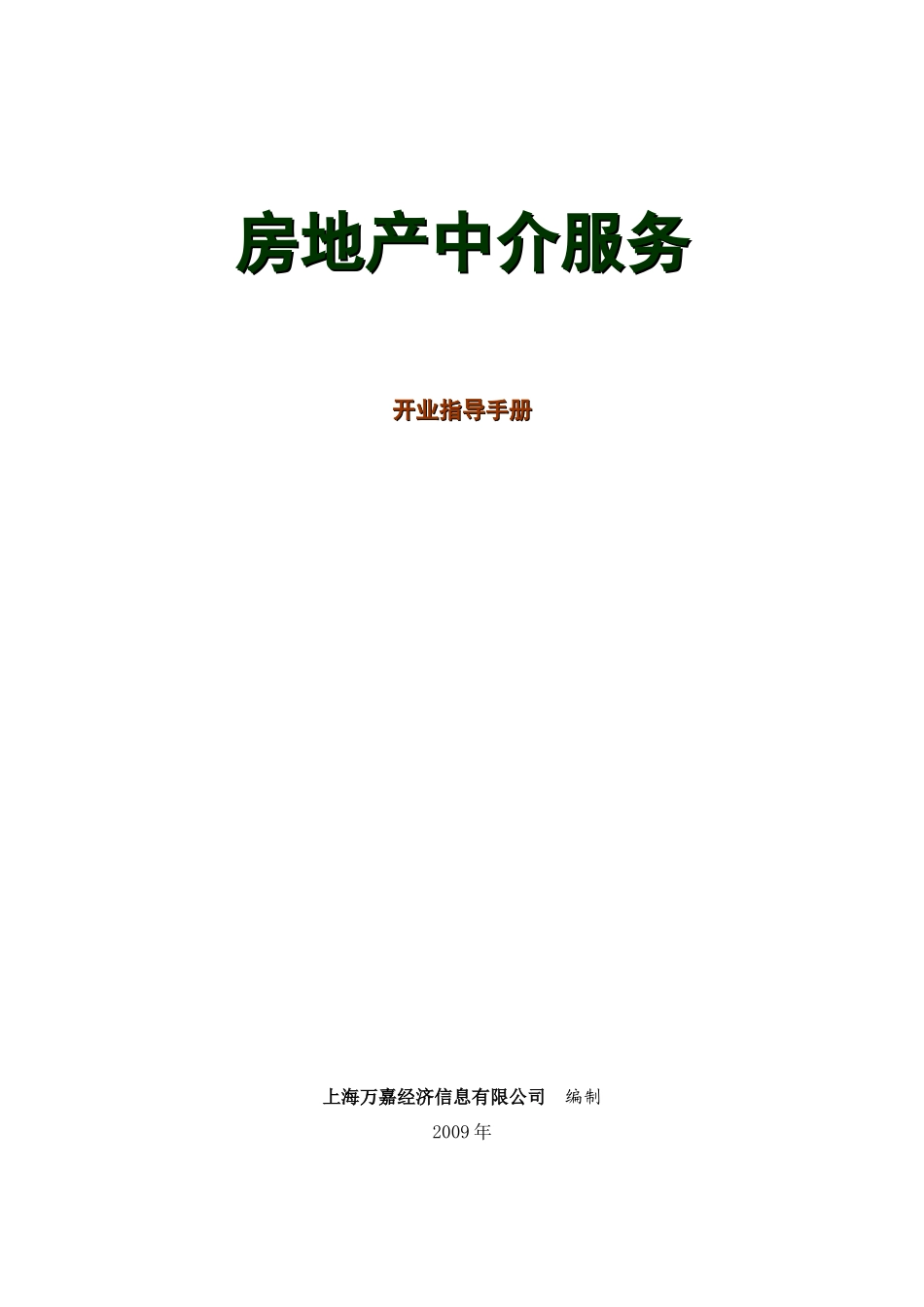 房地产中介服务

开业指导手册

上海万嘉经济信息有限公司 编制
2009年